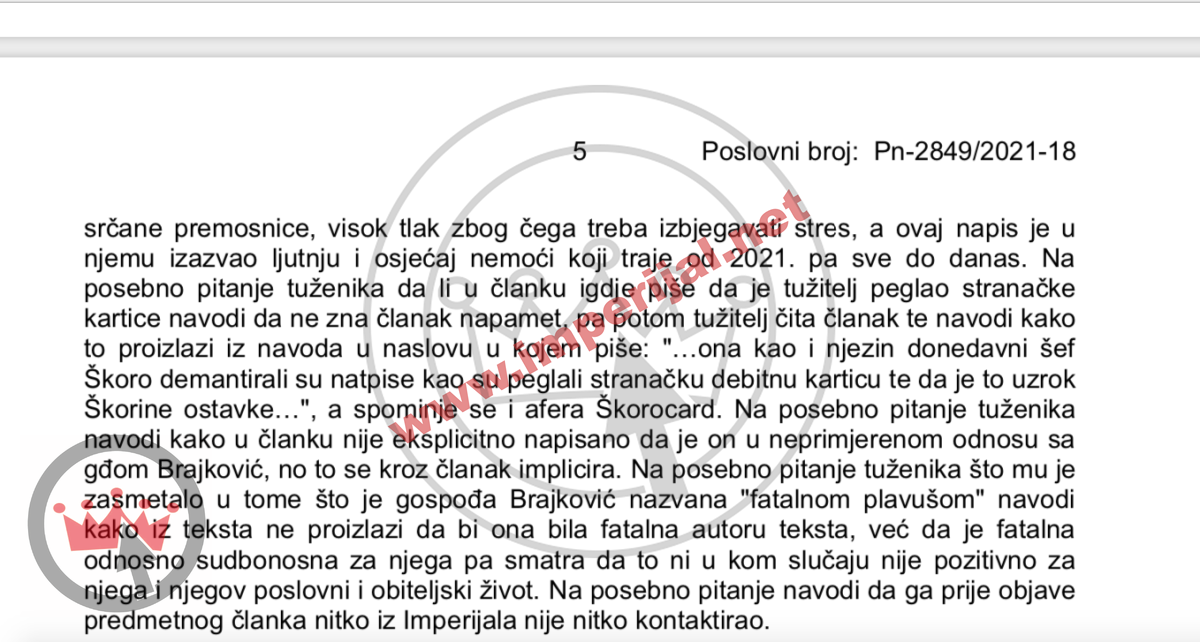 5 Poslovni broj: Pn-2849/2021-18

srčane premosnice, visok tlak zbog čega treba izbjegavati stres, a ovaj napis je u njemu izazvao ljutnju i osjećaj nemoći koji traje od 2021. pa sve do danas. Na posebno pitanje tuženika da li u članku igdje piše da je tužitelj peglao stranačke kartice navodi da ne zna članak napamet, pa potom tužitelj čita članak te navodi kako to proizlazi iz navoda u naslovu u kojem piše: "…ona kao i njezin donedavni šef Škoro demantirali su natpise kao su peglali stranačku debitnu karticu te da je to uzrok Škorine ostavke…", a spominje se i afera Škorocard. Na posebno pitanje tuženika navodi kako u članku nije eksplicitno napisano da je on u neprimjerenom odnosu sa gđom Brajković, no to se kroz članak implicira. Na posebno pitanje tuženika što mu je zasmetalo u tome što je gospođa Brajković nazvana "fatalnom plavušom" navodi kako iz teksta ne proizlazi da bi ona bila fatalna autoru teksta, već da je fatalna odnosno sudbonosna za njega pa smatra da to ni u kom slučaju nije pozitivno za njega i njegov poslovni i obiteljski život. Na posebno pitanje navodi da ga prije objave predmetnog članka nitko iz Imperijala nije nitko kontaktirao.

www.imperijal.net